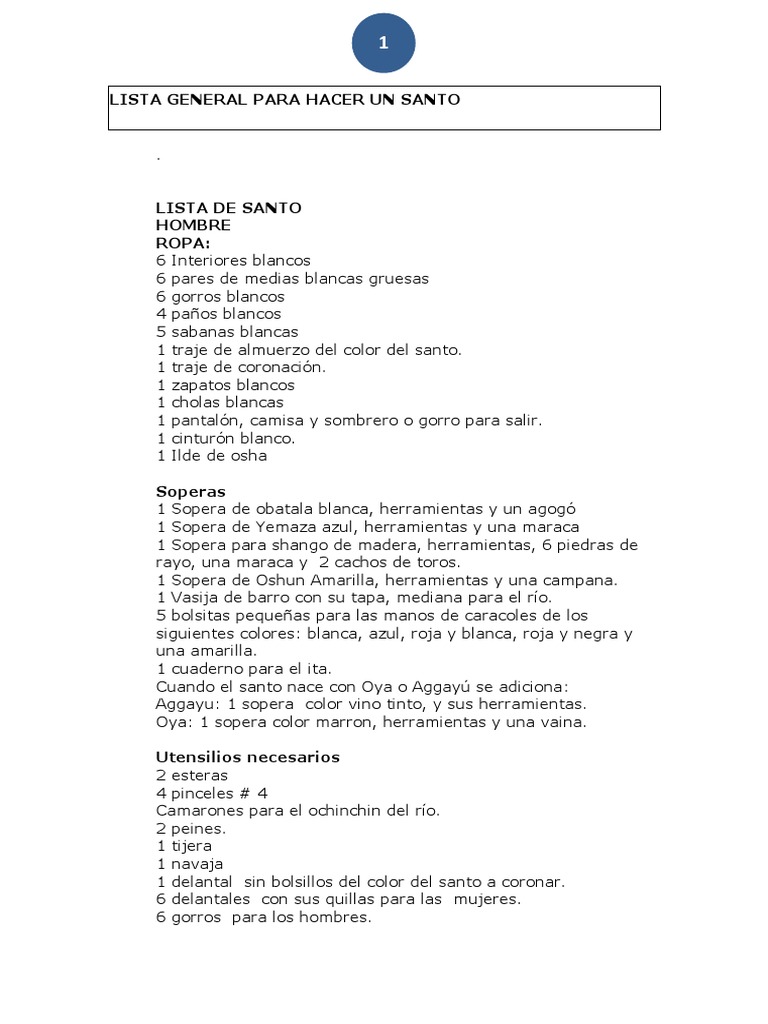 1

LISTA GENERAL PARA HACER UN SANTO

.

LISTA DE SANTO
HOMBRE
ROPA:
6 Interiores blancos
6 pares de medias blancas gruesas
6 gorros blancos
4 paños blancos
5 sabanas blancas
1 traje de almuerzo del color del santo.
1 traje de coronación.
1 zapatos blancos
1 cholas blancas
1 pantalón, camisa y sombrero o gorro para salir.
1 cinturón blanco.
1 Ilde de osha

Soperas
1 Sopera de obatala blanca, herramientas y un agogó
1 Sopera de Yemaza azul, herramientas y una maraca
1 Sopera para shango de madera, herramientas, 6 piedras de rayo, una maraca y 2 cachos de toros.
1 Sopera de Oshun Amarilla, herramientas y una campana.
1 Vasija de barro con su tapa, mediana para el río.
5 bolsitas pequeñas para las manos de caracoles de los siguientes colores: blanca, azul, roja y blanca, roja y negra y una amarilla.
1 cuaderno para el ita.
Cuando el santo nace con Oya o Aggayú se adiciona:
Aggayu: 1 sopera color vino tinto, y sus herramientas.
Oya: 1 sopera color marron, herramientas y una vaina.

Utensilios necesarios
2 esteras
4 pinceles # 4
Camarones para el ochinchin del río.
2 peines.
1 tijera
1 navaja
1 delantal sin bolsillos del color del santo a coronar.
6 delantales con sus quillas para las mujeres.
6 gorros para los hombres.